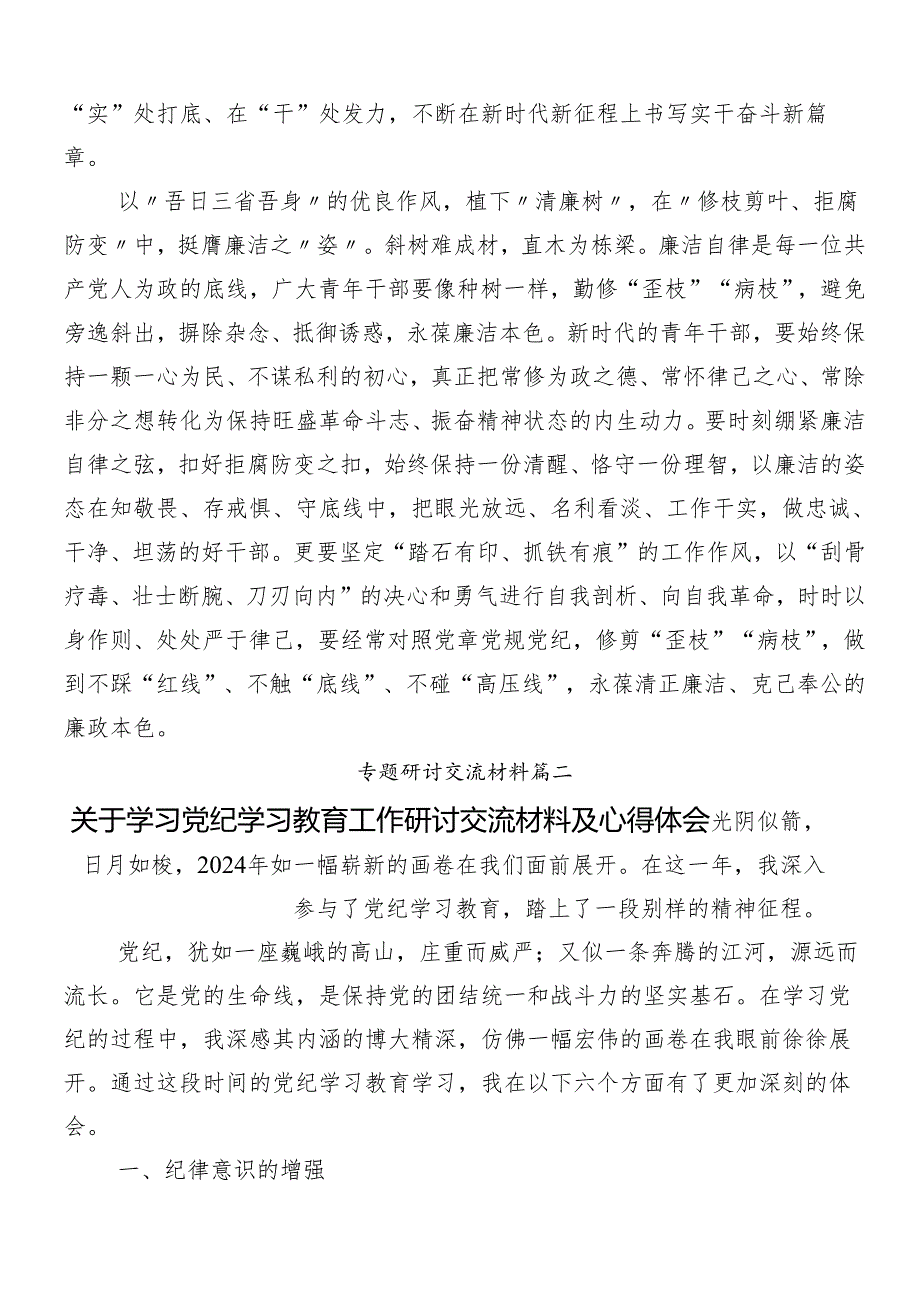 “实”处打底、在“干”处发力，不断在新时代新征程上书写实干奋斗新篇章。

以〃吾日三省吾身〃的优良作风，植下〃清廉树〃，在〃修枝剪叶、拒腐防变〃中，挺膺廉洁之〃姿〃。斜树难成材，直木为栋梁。廉洁自律是每一位共产党人为政的底线，广大青年干部要像种树一样，勤修“歪枝”“病枝”，避免旁逸斜出，摒除杂念、抵御诱惑，永葆廉洁本色。新时代的青年干部，要始终保持一颗一心为民、不谋私利的初心，真正把常修为政之德、常怀律己之心、常除非分之想转化为保持旺盛革命斗志、振奋精神状态的内生动力。要时刻绷紧廉洁自律之弦，扣好拒腐防变之扣，始终保持一份清醒、恪守一份理智，以廉洁的姿态在知敬畏、存戒惧、守底线中，把眼光放远、名利看淡、工作干实，做忠诚、干净、坦荡的好干部。更要坚定“踏石有印、抓铁有痕”的工作作风，以“刮骨疗毒、壮士断腕、刀刃向内”的决心和勇气进行自我剖析、向自我革命，时时以身作则、处处严于律己，要经常对照党章党规党纪，修剪“歪枝”“病枝”，做到不踩“红线”、不触“底线”、不碰“高压线”，永葆清正廉洁、克己奉公的廉政本色。

专题研讨交流材料篇二

关于学习党纪学习教育工作研讨交流材料及心得体会光阴似箭，日月如梭，2024年如一幅崭新的画卷在我们面前展开。在这一年，我深入参与了党纪学习教育，踏上了一段别样的精神征程。

党纪，犹如一座巍峨的高山，庄重而威严；又似一条奔腾的江河，源远而流长。它是党的生命线，是保持党的团结统一和战斗力的坚实基石。在学习党纪的过程中，我深感其内涵的博大精深，仿佛一幅宏伟的画卷在我眼前徐徐展开。通过这段时间的党纪学习教育学习，我在以下六个方面有了更加深刻的体会。

一、纪律意识的增强